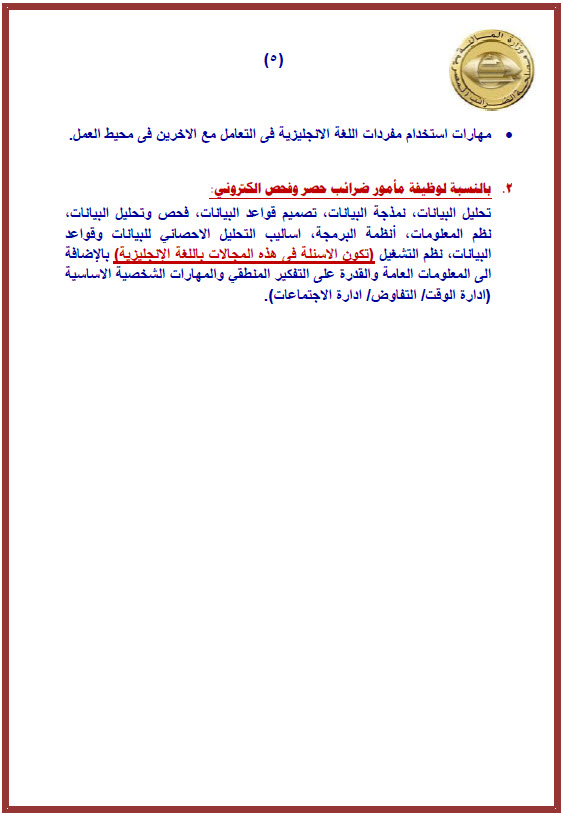 وزارة المالية
مصلحة الضرائب المصرية

(٥)

• مهارات استخدام مفردات اللغة الانجليزية فى التعامل مع الاخرين فى محيط العمل.

٢. بالنسبة لوظيفة مأمور ضرائب حصر وفحص الكتروني:
تحليل البيانات، نمذجة البيانات، تصميم قواعد البيانات، فحص وتحليل البيانات، نظم المعلومات، أنظمة البرمجة، اساليب التحليل الاحصائي للبيانات وقواعد البيانات، نظم التشغيل (تكون الاسئلة فى هذه المجالات باللغة الانجليزية) بالإضافة الى المعلومات العامة والقدرة على التفكير المنطقي والمهارات الشخصية الاساسية (ادارة الوقت/ التفاوض/ ادارة الاجتماعات).